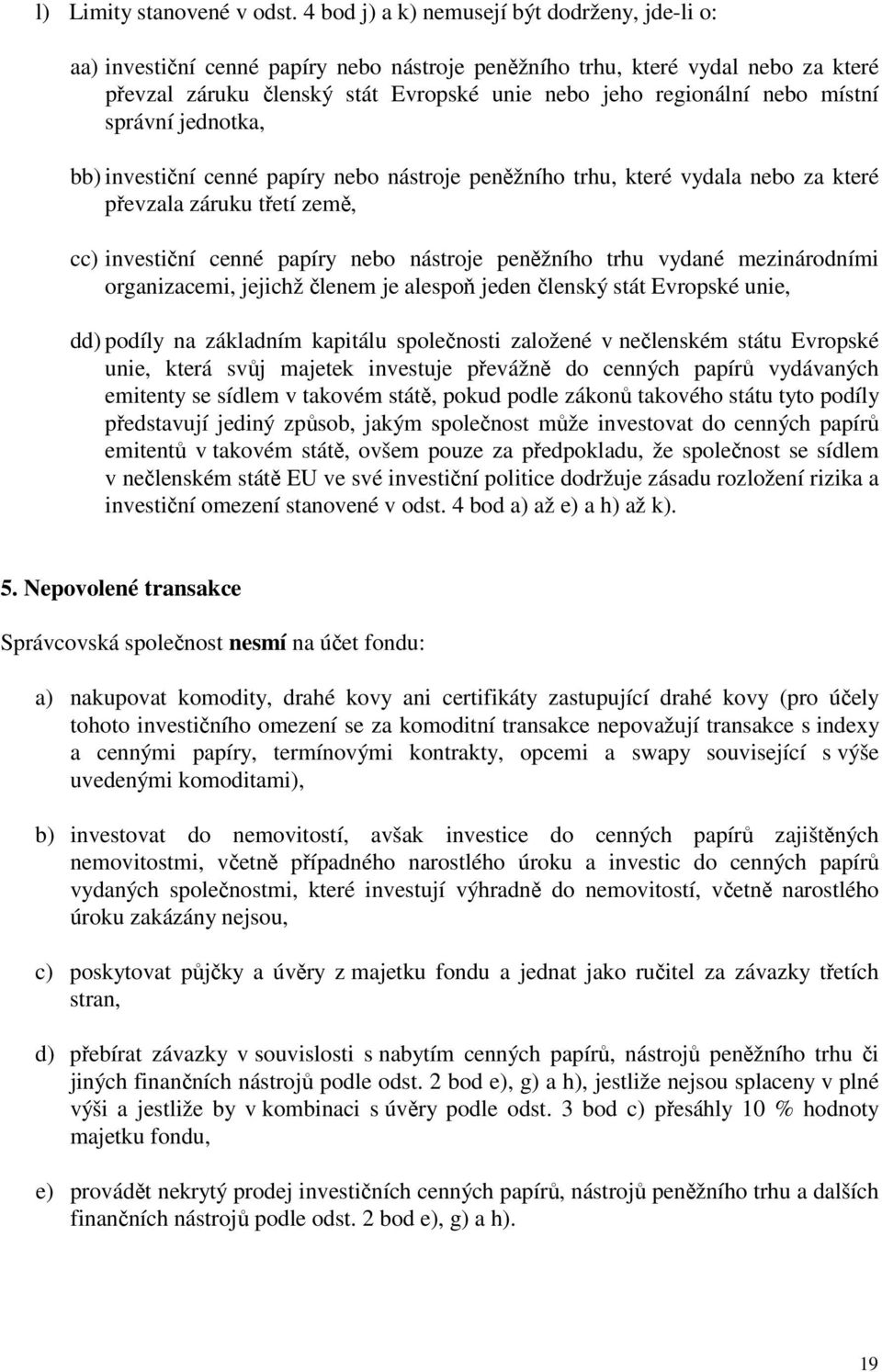 l) Limity stanovené v odst. 4 bod j) a k) nemusejí být dodrženy, jde-li o:

aa) investiční cenné papíry nebo nástroje peněžního trhu, které vydal nebo za které převzal záruku členský stát Evropské unie nebo jeho regionální nebo místní správní jednotka,

bb) investiční cenné papíry nebo nástroje peněžního trhu, které vydala nebo za které převzala záruku třetí země,

cc) investiční cenné papíry nebo nástroje peněžního trhu vydané mezinárodními organizacemi, jejichž členem je alespoň jeden členský stát Evropské unie,

dd) podíly na základním kapitálu společnosti založené v nečlenském státu Evropské unie, která svůj majetek investuje převážně do cenných papírů vydávaných emitenty se sídlem v takovém státě, pokud podle zákonů takového státu tyto podíly představují jediný způsob, jakým společnost může investovat do cenných papírů emitentů v takovém státě, ovšem pouze za předpokladu, že společnost se sídlem v nečlenském státě EU ve své investiční politice dodržuje zásadu rozložení rizika a investiční omezení stanovené v odst. 4 bod a) až e) a h) až k).

5. Nepovolené transakce

Správcovská společnost nesmí na účet fondu:

a) nakupovat komodity, drahé kovy ani certifikáty zastupující drahé kovy (pro účely tohoto investičního omezení se za komoditní transakce nepovažují transakce s indexy a cennými papíry, termínovými kontrakty, opcemi a swapy související s výše uvedenými komoditami),

b) investovat do nemovitostí, avšak investice do cenných papírů zajištěných nemovitostmi, včetně případného narostlého úroku a investic do cenných papírů vydaných společnostmi, které investují výhradně do nemovitostí, včetně narostlého úroku zakázány nejsou,

c) poskytovat půjčky a úvěry z majetku fondu a jednat jako ručitel za závazky třetích stran,

d) přebírat závazky v souvislosti s nabytím cenných papírů, nástrojů peněžního trhu či jiných finančních nástrojů podle odst. 2 bod e), g) a h), jestliže nejsou splaceny v plné výši a jestliže by v kombinaci s úvěry podle odst. 3 bod c) přesáhly 10 % hodnoty majetku fondu,

e) provádět nekrytý prodej investičních cenných papírů, nástrojů peněžního trhu a dalších finančních nástrojů podle odst. 2 bod e), g) a h).

19